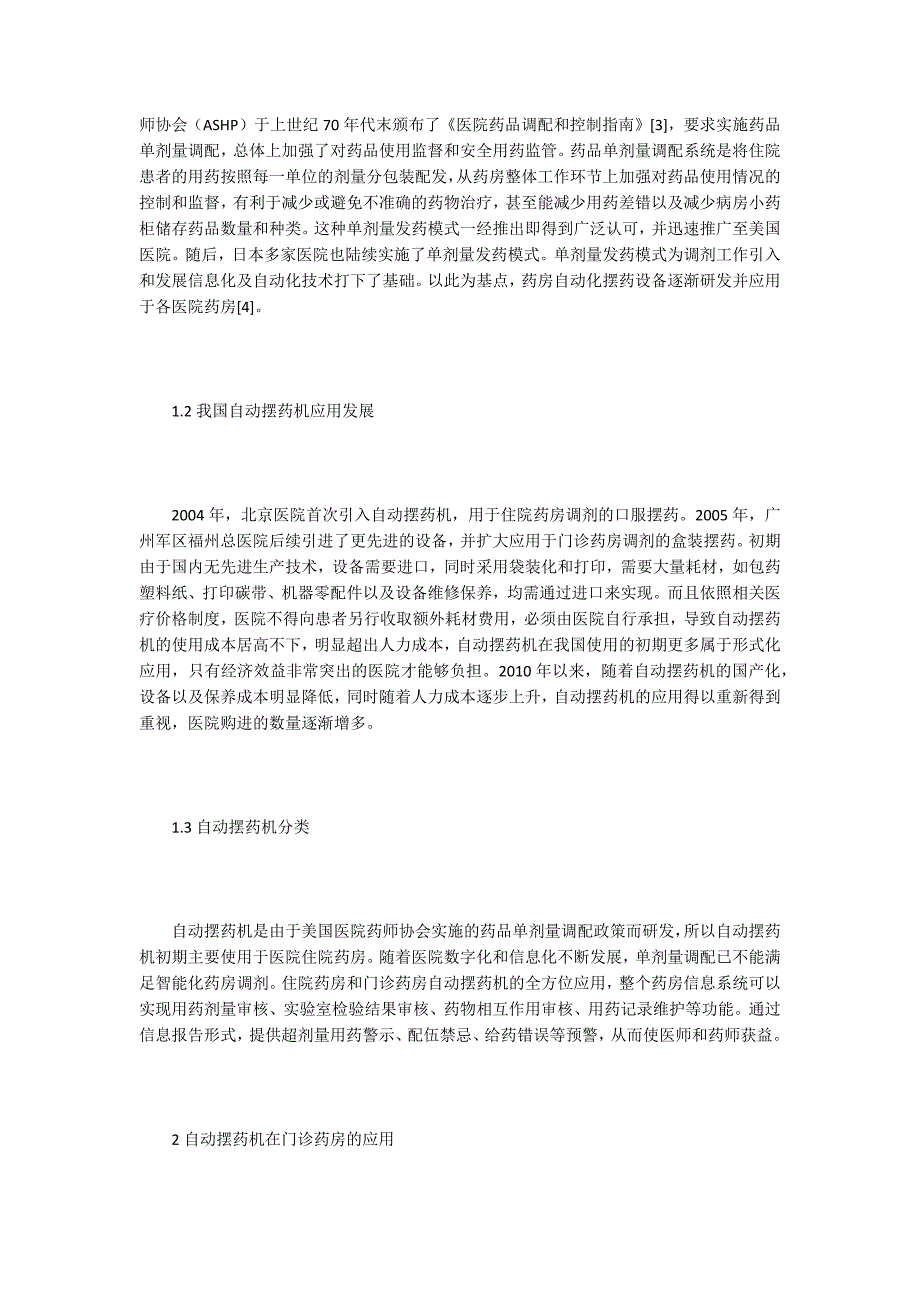 师协会（ASHP）于上世纪 70 年代末颁布了《医院药品调配和控制指南》[3]，要求实施药品单剂量调配，总体上加强了对药品使用监督和安全用药监管。药品单剂量调配系统是将住院患者的用药按照每一单位的剂量分包装配发，从药房整体工作环节上加强对药品使用情况的控制和监督，有利于减少或避免不准确的药物治疗，甚至能减少用药差错以及减少病房小药柜储存药品数量和种类。这种单剂量发药模式一经推出即得到广泛认可，并迅速推广至美国医院。随后，日本多家医院也陆续实施了单剂量发药模式。单剂量发药模式为调剂工作引入和发展信息化及自动化技术打下了基础。以此为基点，药房自动化摆药设备逐渐研发并应用于各医院药房[4]。

1.2 我国自动摆药机应用发展

2004 年，北京医院首次引入自动摆药机，用于住院药房调剂的口服摆药。2005 年，广州军区福州总医院后续引进了更先进的设备，并扩大应用于门诊药房调剂的盒装摆药。初期由于国内无先进生产技术，设备需要进口，同时采用袋装化和打印，需要大量耗材，如包药塑料纸、打印碳带、机器零配件以及设备维修保养，均需通过进口来实现。而且依照相关医疗价格制度，医院不得向患者另行收取额外耗材费用，必须由医院自行承担，导致自动摆药机的使用成本居高不下，明显超出人力成本，自动摆药机在我国使用的初期更多属于形式化应用，只有经济效益非常突出的医院才能够负担。2010 年以来，随着自动摆药机的国产化，设备以及保养成本明显降低，同时随着人力成本逐步上升，自动摆药机的应用得以重新得到重视，医院购进的数量逐渐增多。

1.3 自动摆药机分类

自动摆药机是由于美国医院药师协会实施的药品单剂量调配政策而研发，所以自动摆药机初期主要使用于医院住院药房。随着医院数字化和信息化不断发展，单剂量调配已不能满足智能化药房调剂。住院药房和门诊药房自动摆药机的全方位应用，整个药房信息系统可以实现用药剂量审核、实验室检验结果审核、药物相互作用审核、用药记录维护等功能。通过信息报告形式，提供超剂量用药警示、配伍禁忌、给药错误等预警，从而使医师和药师获益。

2 自动摆药机在门诊药房的应用